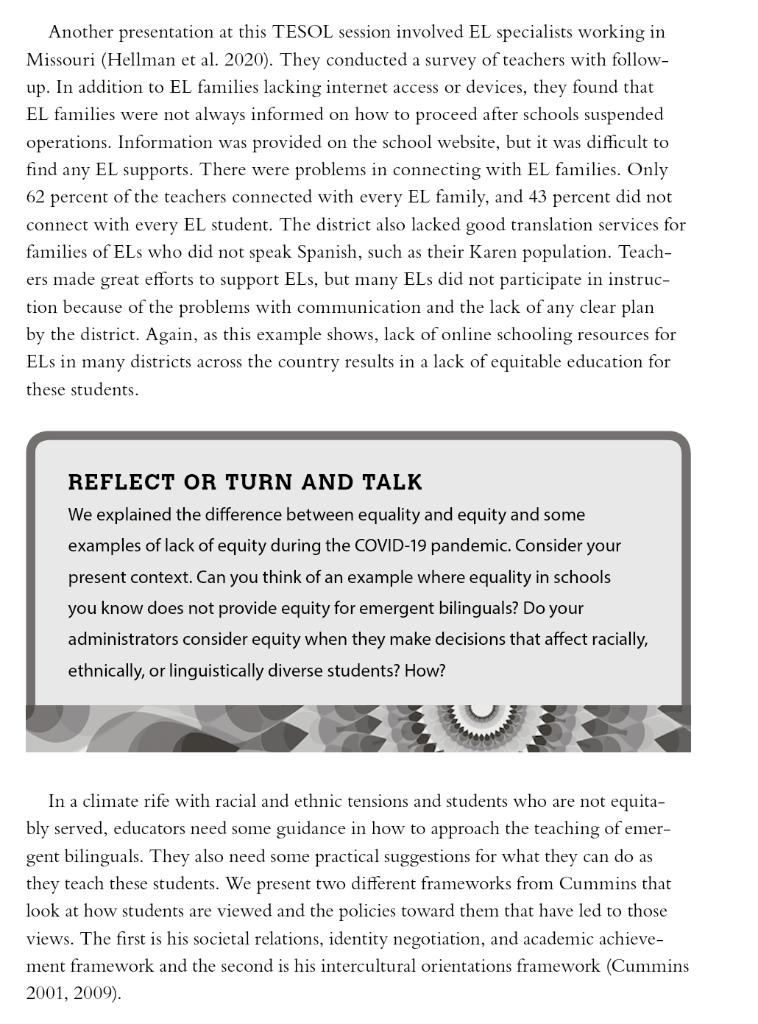 Another presentation at this TESOL session involved EL specialists working in Missouri (Hellman et al. 2020). They conducted a survey of teachers with follow-up. In addition to EL families lacking internet access or devices, they found that EL families were not always informed on how to proceed after schools suspended operations. Information was provided on the school website, but it was difficult to find any EL supports. There were problems in connecting with EL families. Only 62 percent of the teachers connected with every EL family, and 43 percent did not connect with every EL student. The district also lacked good translation services for families of ELs who did not speak Spanish, such as their Karen population. Teachers made great efforts to support ELs, but many ELs did not participate in instruction because of the problems with communication and the lack of any clear plan by the district. Again, as this example shows, lack of online schooling resources for ELs in many districts across the country results in a lack of equitable education for these students.

REFLECT OR TURN AND TALK

We explained the difference between equality and equity and some examples of lack of equity during the COVID-19 pandemic. Consider your present context. Can you think of an example where equality in schools you know does not provide equity for emergent bilinguals? Do your administrators consider equity when they make decisions that affect racially, ethnically, or linguistically diverse students? How?

In a climate rife with racial and ethnic tensions and students who are not equitably served, educators need some guidance in how to approach the teaching of emergent bilinguals. They also need some practical suggestions for what they can do as they teach these students. We present two different frameworks from Cummins that look at how students are viewed and the policies toward them that have led to those views. The first is his societal relations, identity negotiation, and academic achievement framework and the second is his intercultural orientations framework (Cummins 2001, 2009).